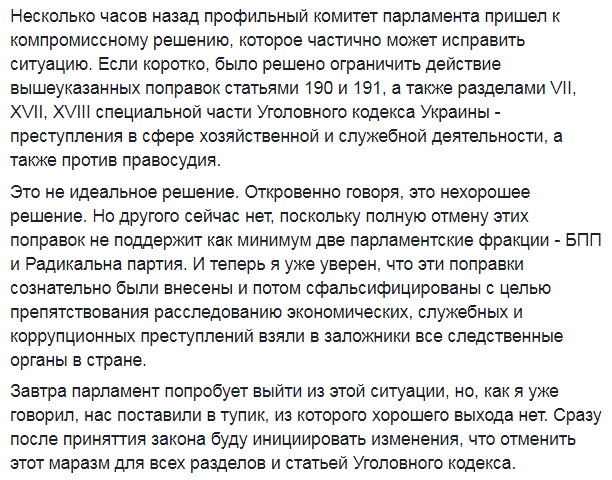 Несколько часов назад профильный комитет парламента пришел к компромиссному решению, которое частично может исправить ситуацию. Если коротко, было решено ограничить действие вышеуказанных поправок статьями 190 и 191, а также разделами VII, XVII, XVIII специальной части Уголовного кодекса Украины - преступления в сфере хозяйственной и служебной деятельности, а также против правосудия.

Это не идеальное решение. Откровенно говоря, это нехорошее решение. Но другого сейчас нет, поскольку полную отмену этих поправок не поддержит как минимум две парламентские фракции - БПП и Радикальна партия. И теперь я уже уверен, что эти поправки сознательно были внесены и потом сфальсифицированы с целью препятствования расследованию экономических, служебных и коррупционных преступлений взяли в заложники все следственные органы в стране.

Завтра парламент попробует выйти из этой ситуации, но, как я уже говорил, нас поставили в тупик, из которого хорошего выхода нет. Сразу после приняттия закона буду инициировать изменения, что отменить этот маразм для всех разделов и статьей Уголовного кодекса.